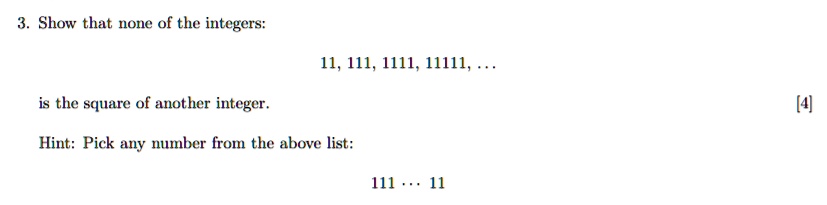 3. Show that none of the integers:

$11, 111, 1111, 11111, \ldots$

is the square of another integer.

[4]

Hint: Pick any number from the above list:

$111 \cdots 11$